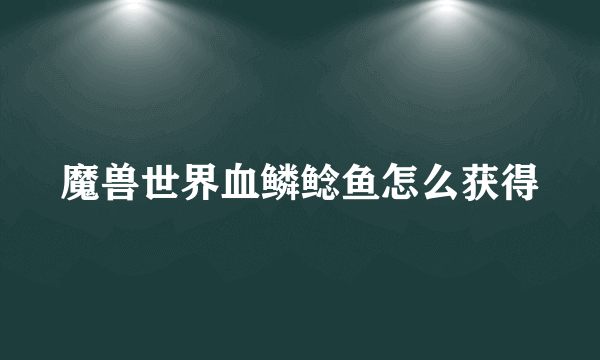 魔兽世界血鳞鲶鱼怎么获得